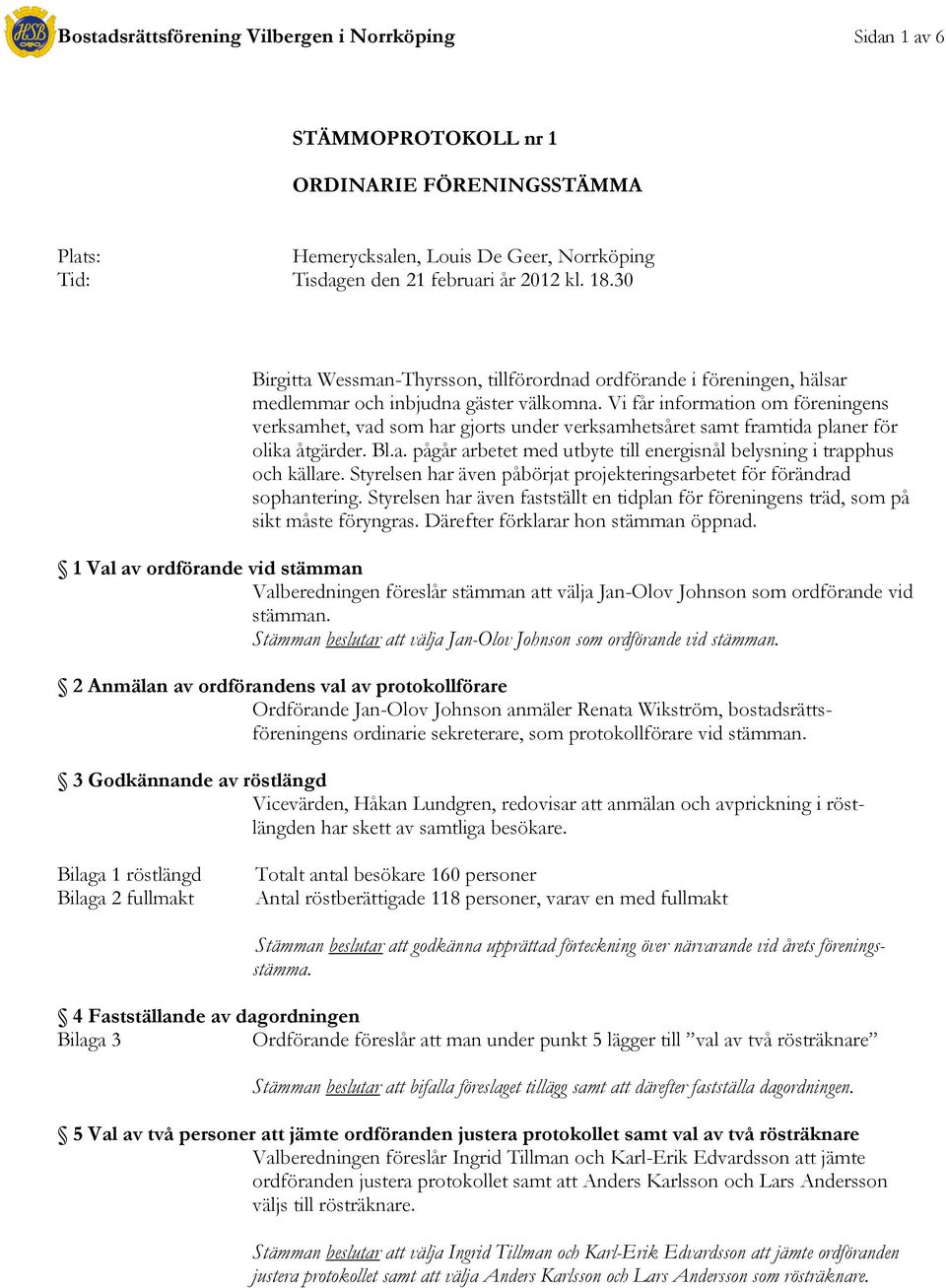 HSB Bostadsrättsförening Vilbergen i Norrköping Sidan 1 av 6

STÄMMOPROTOKOLL nr 1

ORDINARIE FÖRENINGSSTÄMMA

Plats: Hemerycksalen, Louis De Geer, Norrköping
Tid: Tisdagen den 21 februari år 2012 kl. 18.30

Birgitta Wessman-Thyrsson, tillförordnad ordförande i föreningen, hälsar medlemmar och inbjudna gäster välkomna. Vi får information om föreningens verksamhet, vad som har gjorts under verksamhetsåret samt framtida planer för olika åtgärder. Bl.a. pågår arbetet med utbyte till energisnål belysning i trapphus och källare. Styrelsen har även påbörjat projekteringsarbetet för förändrad sophantering. Styrelsen har även fastställt en tidplan för föreningens träd, som på sikt måste föryngras. Därefter förklarar hon stämman öppnad.

§ 1 Val av ordförande vid stämman
Valberedningen föreslår stämman att välja Jan-Olov Johnson som ordförande vid stämman.
Stämman beslutar att välja Jan-Olov Johnson som ordförande vid stämman.

§ 2 Anmälan av ordförandens val av protokollförare
Ordförande Jan-Olov Johnson anmäler Renata Wikström, bostadsrättsföreningens ordinarie sekreterare, som protokollförare vid stämman.

§ 3 Godkännande av röstlängd
Vicevärden, Håkan Lundgren, redovisar att anmälan och avprickning i röstlängden har skett av samtliga besökare.

Bilaga 1 röstlängd Totalt antal besökare 160 personer
Bilaga 2 fullmakt Antal röstberättigade 118 personer, varav en med fullmakt

Stämman beslutar att godkänna upprättad förteckning över närvarande vid årets föreningsstämma.

§ 4 Fastställande av dagordningen
Bilaga 3 Ordförande föreslår att man under punkt 5 lägger till ”val av två rösträknare”

Stämman beslutar att bifalla föreslaget tillägg samt att därefter fastställa dagordningen.

§ 5 Val av två personer att jämte ordföranden justera protokollet samt val av två rösträknare
Valberedningen föreslår Ingrid Tillman och Karl-Erik Edvardsson att jämte ordföranden justera protokollet samt att Anders Karlsson och Lars Andersson väljs till rösträknare.

Stämman beslutar att välja Ingrid Tillman och Karl-Erik Edvardsson att jämte ordföranden justera protokollet samt att välja Anders Karlsson och Lars Andersson som rösträknare.